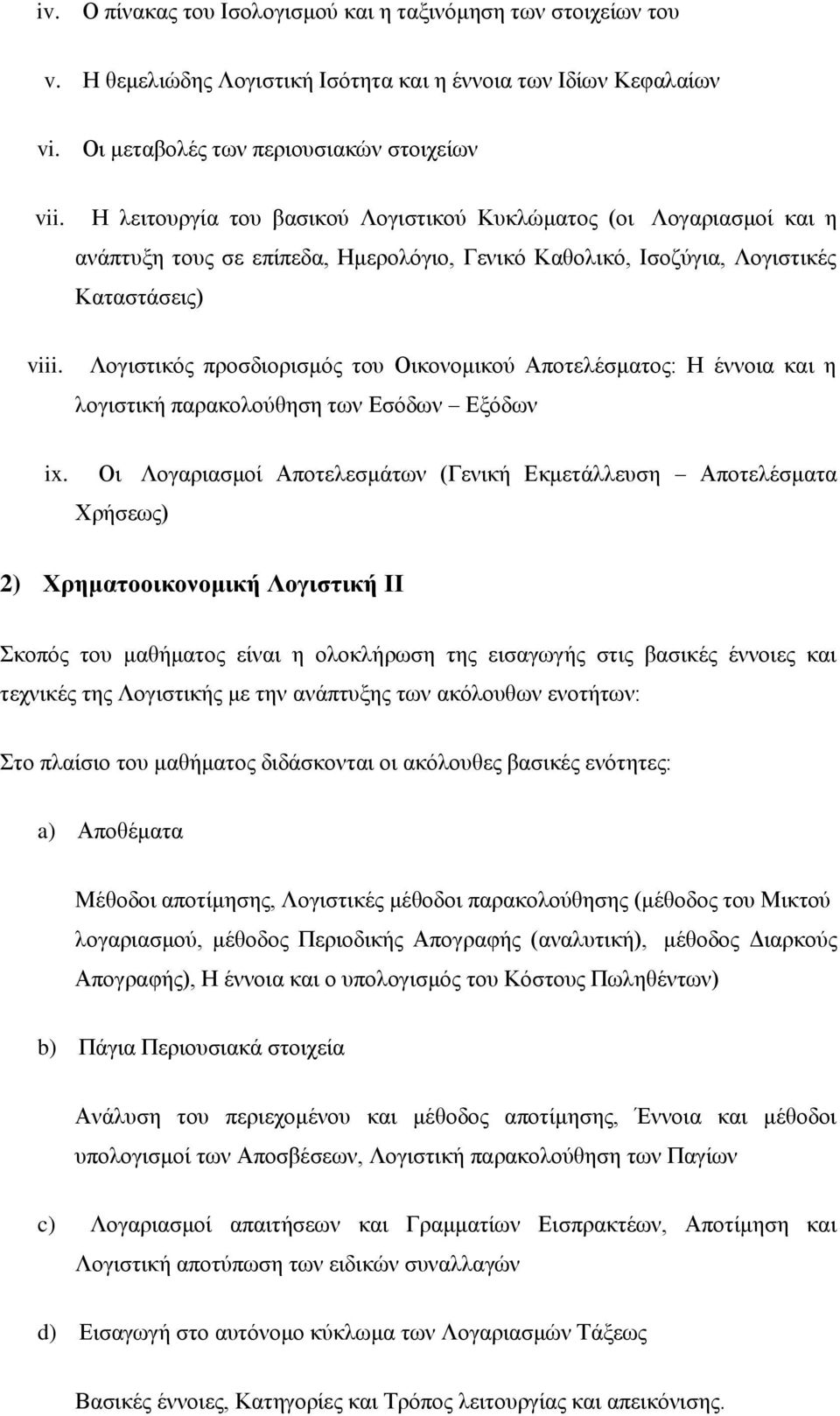 iv. Ο πίνακας του Ισολογισμού και η ταξινόμηση των στοιχείων του

v. Η θεμελιώδης Λογιστική Ισότητα και η έννοια των Ιδίων Κεφαλαίων

vi. Οι μεταβολές των περιουσιακών στοιχείων

vii. Η λειτουργία του βασικού Λογιστικού Κυκλώματος (οι Λογαριασμοί και η ανάπτυξη τους σε επίπεδα, Ημερολόγιο, Γενικό Καθολικό, Ισοζύγια, Λογιστικές Καταστάσεις)

viii. Λογιστικός προσδιορισμός του Οικονομικού Αποτελέσματος: Η έννοια και η λογιστική παρακολούθηση των Εσόδων – Εξόδων

ix. Οι Λογαριασμοί Αποτελεσμάτων (Γενική Εκμετάλλευση – Αποτελέσματα Χρήσεως)

2) Χρηματοοικονομική Λογιστική ΙΙ

Σκοπός του μαθήματος είναι η ολοκλήρωση της εισαγωγής στις βασικές έννοιες και τεχνικές της Λογιστικής με την ανάπτυξης των ακόλουθων ενοτήτων:

Στο πλαίσιο του μαθήματος διδάσκονται οι ακόλουθες βασικές ενότητες:

a) Αποθέματα

Μέθοδοι αποτίμησης, Λογιστικές μέθοδοι παρακολούθησης (μέθοδος του Μικτού λογαριασμού, μέθοδος Περιοδικής Απογραφής (αναλυτική), μέθοδος Διαρκούς Απογραφής), Η έννοια και ο υπολογισμός του Κόστους Πωληθέντων)

b) Πάγια Περιουσιακά στοιχεία

Ανάλυση του περιεχομένου και μέθοδος αποτίμησης, Έννοια και μέθοδοι υπολογισμοί των Αποσβέσεων, Λογιστική παρακολούθηση των Παγίων

c) Λογαριασμοί απαιτήσεων και Γραμματίων Εισπρακτέων, Αποτίμηση και Λογιστική αποτύπωση των ειδικών συναλλαγών

d) Εισαγωγή στο αυτόνομο κύκλωμα των Λογαριασμών Τάξεως

Βασικές έννοιες, Κατηγορίες και Τρόπος λειτουργίας και απεικόνισης.